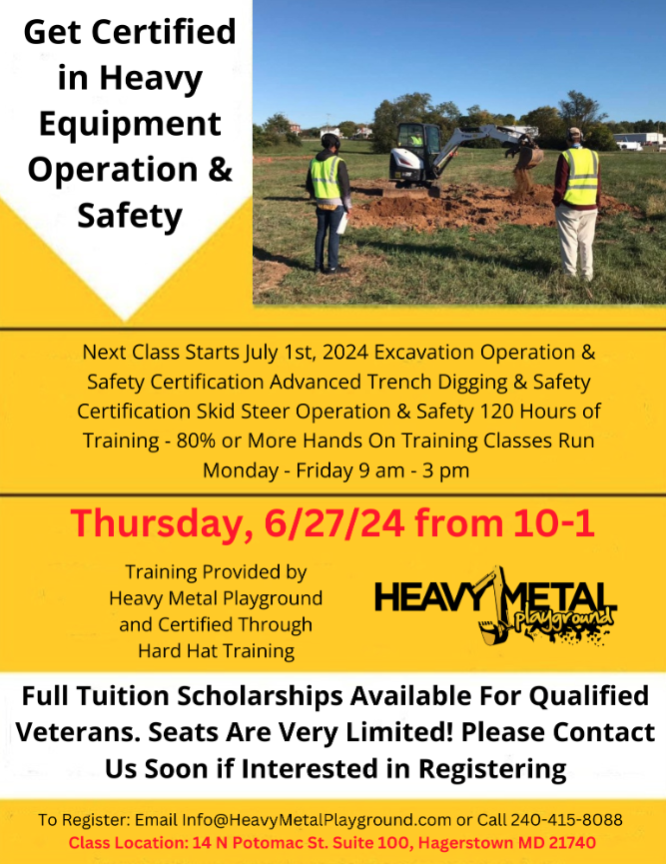 Get Certified in Heavy Equipment Operation & Safety

Next Class Starts July 1st, 2024 Excavation Operation & Safety Certification Advanced Trench Digging & Safety Certification Skid Steer Operation & Safety 120 Hours of Training - 80% or More Hands On Training Classes Run Monday - Friday 9 am - 3 pm

Thursday, 6/27/24 from 10-1

Training Provided by Heavy Metal Playground and Certified Through Hard Hat Training

HEAVY METAL playground

Full Tuition Scholarships Available For Qualified Veterans. Seats Are Very Limited! Please Contact Us Soon if Interested in Registering

To Register: Email Info@HeavyMetalPlayground.com or Call 240-415-8088
Class Location: 14 N Potomac St. Suite 100, Hagerstown MD 21740